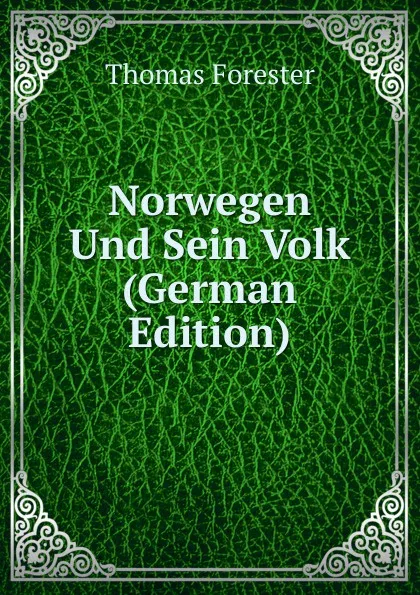 Thomas Forester

Norwegen Und Sein Volk (German Edition)